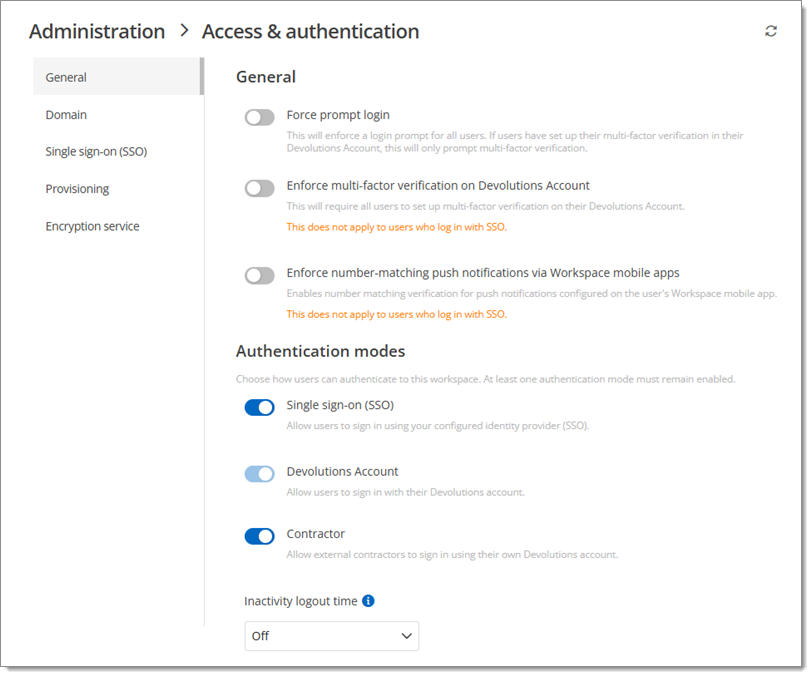 Administration > Access & authentication

General

Domain

Single sign-on (SSO)

Provisioning

Encryption service

General

Force prompt login

This will enforce a login prompt for all users. If users have set up their multi-factor verification in their Devolutions Account, this will only prompt multi-factor verification.

Enforce multi-factor verification on Devolutions Account

This will require all users to set up multi-factor verification on their Devolutions Account.

This does not apply to users who log in with SSO.

Enforce number-matching push notifications via Workspace mobile apps

Enables number matching verification for push notifications configured on the user's Workspace mobile app.

This does not apply to users who log in with SSO.

Authentication modes

Choose how users can authenticate to this workspace. At least one authentication mode must remain enabled.

Single sign-on (SSO)

Allow users to sign in using your configured identity provider (SSO).

Devolutions Account

Allow users to sign in with their Devolutions account.

Contractor

Allow external contractors to sign in using their own Devolutions account.

Inactivity logout time

Off